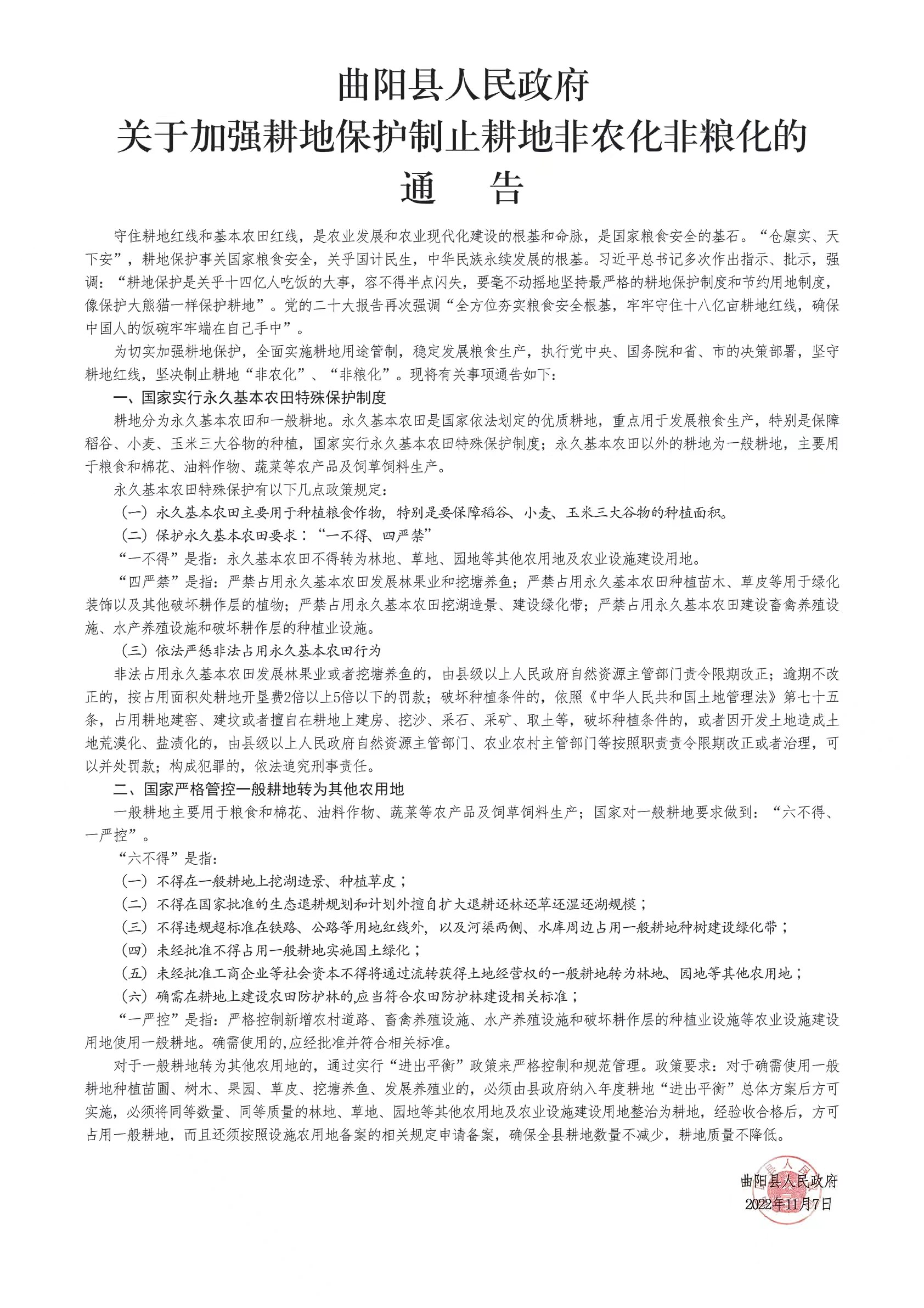 曲阳县人民政府
关于加强耕地保护制止耕地非农化非粮化的
通　告

守住耕地红线和基本农田红线，是农业发展和农业现代化建设的根基和命脉，是国家粮食安全的基石。“仓廪实、天下安”，耕地保护事关国家粮食安全，关乎国计民生，中华民族永续发展的根基。习近平总书记多次作出指示、批示，强调：“耕地保护是关乎十四亿人吃饭的大事，容不得半点闪失，要毫不动摇地坚持最严格的耕地保护制度和节约用地制度，像保护大熊猫一样保护耕地”。党的二十大报告再次强调“全方位夯实粮食安全根基，牢牢守住十八亿亩耕地红线，确保中国人的饭碗牢牢端在自己手中”。

为切实加强耕地保护，全面实施耕地用途管制，稳定发展粮食生产，执行党中央、国务院和省、市的决策部署，坚守耕地红线，坚决制止耕地“非农化”、“非粮化”。现将有关事项通告如下：

一、国家实行永久基本农田特殊保护制度

耕地分为永久基本农田和一般耕地。永久基本农田是国家依法划定的优质耕地，重点用于发展粮食生产，特别是保障稻谷、小麦、玉米三大谷物的种植，国家实行永久基本农田特殊保护制度；永久基本农田以外的耕地为一般耕地，主要用于粮食和棉花、油料作物、蔬菜等农产品及饲草饲料生产。

永久基本农田特殊保护有以下几点政策规定：

（一）永久基本农田主要用于种植粮食作物，特别是要保障稻谷、小麦、玉米三大谷物的种植面积。

（二）保护永久基本农田要求：“一不得、四严禁”

“一不得”是指：永久基本农田不得转为林地、草地、园地等其他农用地及农业设施建设用地。

“四严禁”是指：严禁占用永久基本农田发展林果业和挖塘养鱼；严禁占用永久基本农田种植苗木、草皮等用于绿化装饰以及其他破坏耕作层的植物；严禁占用永久基本农田挖湖造景、建设绿化带；严禁占用永久基本农田建设畜禽养殖设施、水产养殖设施和破坏耕作层的种植业设施。

（三）依法严惩非法占用永久基本农田行为

非法占用永久基本农田发展林果业或者挖塘养鱼的，由县级以上人民政府自然资源主管部门责令限期改正；逾期不改正的，按占用面积处耕地开垦费2倍以上5倍以下的罚款；破坏种植条件的，依照《中华人民共和国土地管理法》第七十五条，占用耕地建窑、建坟或者擅自在耕地上建房、挖沙、采石、采矿、取土等，破坏种植条件的，或者因开发土地造成土地荒漠化、盐渍化的，由县级以上人民政府自然资源主管部门、农业农村主管部门等按照职责责令限期改正或者治理，可以并处罚款；构成犯罪的，依法追究刑事责任。

二、国家严格管控一般耕地转为其他农用地

一般耕地主要用于粮食和棉花、油料作物、蔬菜等农产品及饲草饲料生产；国家对一般耕地要求做到：“六不得、一严控”。

“六不得”是指：

（一）不得在一般耕地上挖湖造景、种植草皮；

（二）不得在国家批准的生态退耕规划和计划外擅自扩大退耕还林还草还湿还湖规模；

（三）不得违规超标准在铁路、公路等用地红线外，以及河渠两侧、水库周边占用一般耕地种树建设绿化带；

（四）未经批准不得占用一般耕地实施国土绿化；

（五）未经批准工商企业等社会资本不得将通过流转获得土地经营权的一般耕地转为林地、园地等其他农用地；

（六）确需在耕地上建设农田防护林的,应当符合农田防护林建设相关标准；

“一严控”是指：严格控制新增农村道路、畜禽养殖设施、水产养殖设施和破坏耕作层的种植业设施等农业设施建设用地使用一般耕地。确需使用的,应经批准并符合相关标准。

对于一般耕地转为其他农用地的，通过实行“进出平衡”政策来严格控制和规范管理。政策要求：对于确需使用一般耕地种植苗圃、树木、果园、草皮、挖塘养鱼、发展养殖业的，必须由县政府纳入年度耕地“进出平衡”总体方案后方可实施，必须将同等数量、同等质量的林地、草地、园地等其他农用地及农业设施建设用地整治为耕地，经验收合格后，方可占用一般耕地，而且还须按照设施农用地备案的相关规定申请备案，确保全县耕地数量不减少，耕地质量不降低。

曲阳县人民政府
2022年11月7日